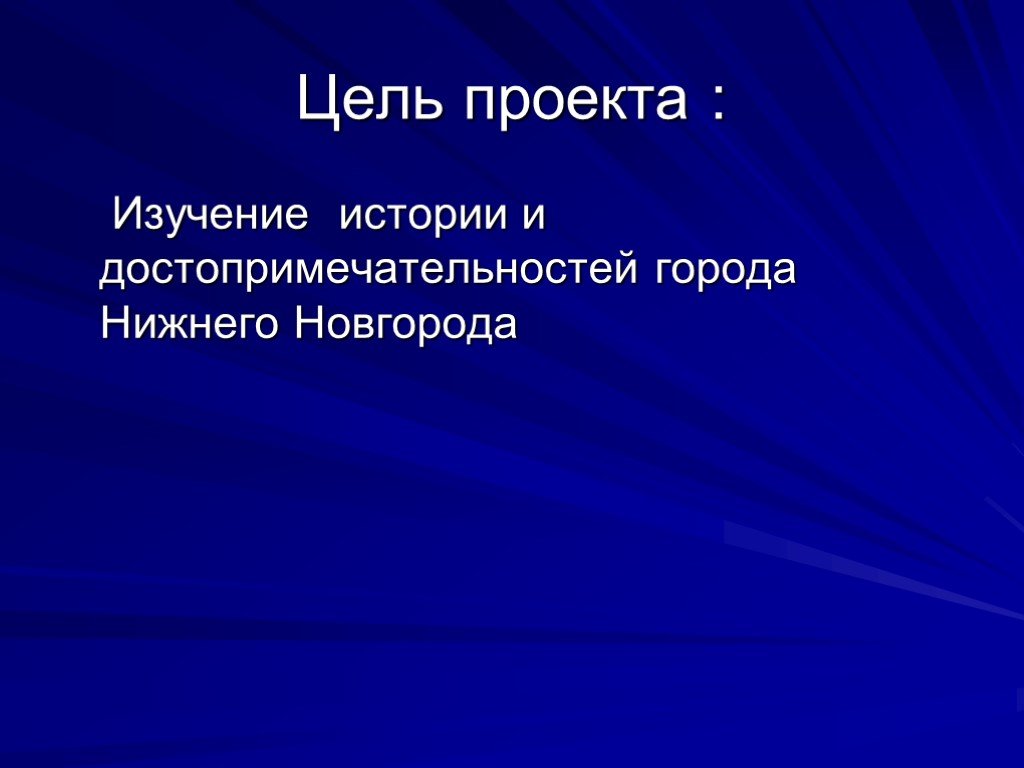 Цель проекта :

Изучение истории и достопримечательностей города Нижнего Новгорода